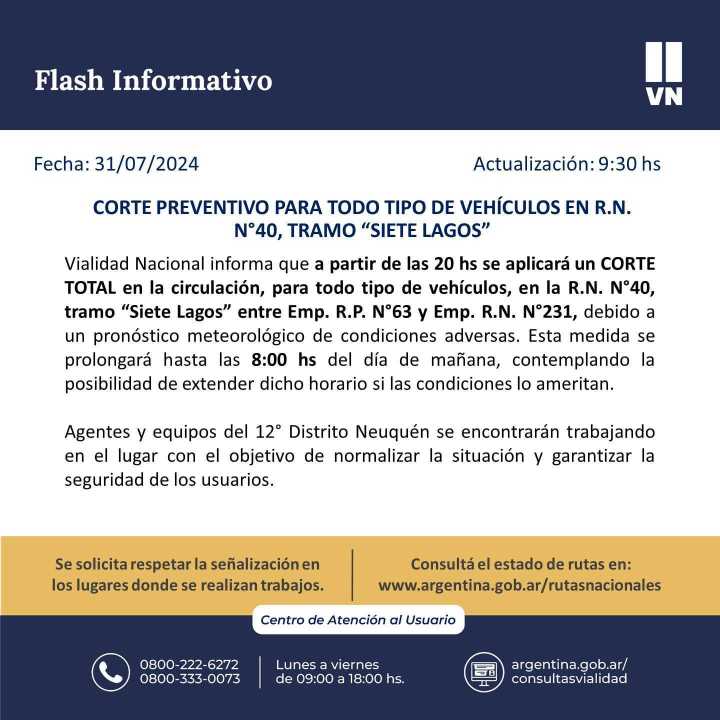 Flash Informativo

VN

Fecha: 31/07/2024

Actualización: 9:30 hs

CORTE PREVENTIVO PARA TODO TIPO DE VEHÍCULOS EN R.N. N°40, TRAMO "SIETE LAGOS"

Vialidad Nacional informa que a partir de las 20 hs se aplicará un CORTE TOTAL en la circulación, para todo tipo de vehículos, en la R.N. N°40, tramo "Siete Lagos" entre Emp. R.P. N°63 y Emp. R.N. N°231, debido a un pronóstico meteorológico de condiciones adversas. Esta medida se prolongará hasta las 8:00 hs del día de mañana, contemplando la posibilidad de extender dicho horario si las condiciones lo ameritan.

Agentes y equipos del 12° Distrito Neuquén se encontrarán trabajando en el lugar con el objetivo de normalizar la situación y garantizar la seguridad de los usuarios.

Se solicita respetar la señalización en los lugares donde se realizan trabajos.

Consultá el estado de rutas en:
www.argentina.gob.ar/rutasnacionales

Centro de Atención al Usuario

0800-222-6272
0800-333-0073

Lunes a viernes
de 09:00 a 18:00 hs.

argentina.gob.ar/
consultasvialidad